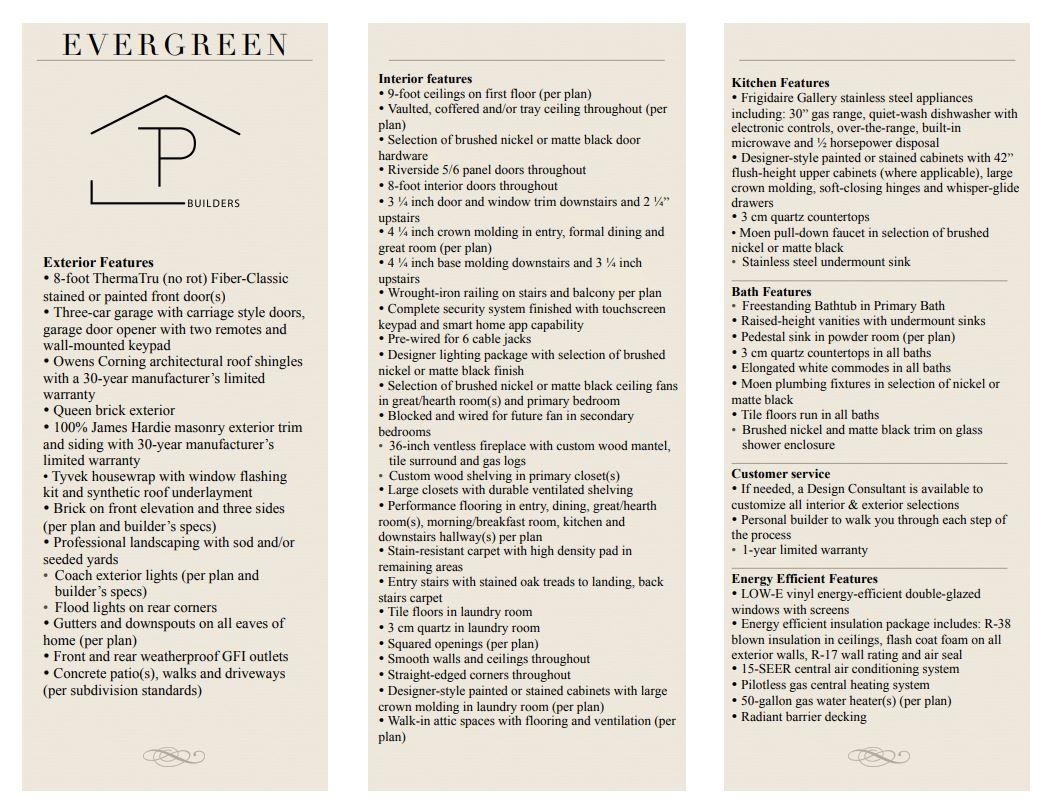 EVERGREEN

P

BUILDERS

Exterior Features
• 8-foot ThermaTru (no rot) Fiber-Classic stained or painted front door(s)
• Three-car garage with carriage style doors, garage door opener with two remotes and wall-mounted keypad
• Owens Corning architectural roof shingles with a 30-year manufacturer's limited warranty
• Queen brick exterior
• 100% James Hardie masonry exterior trim and siding with 30-year manufacturer's limited warranty
• Tyvek housewrap with window flashing kit and synthetic roof underlayment
• Brick on front elevation and three sides (per plan and builder's specs)
• Professional landscaping with sod and/or seeded yards
• Coach exterior lights (per plan and builder's specs)
• Flood lights on rear corners
• Gutters and downspouts on all eaves of home (per plan)
• Front and rear weatherproof GFI outlets
• Concrete patio(s), walks and driveways (per subdivision standards)

Interior features
• 9-foot ceilings on first floor (per plan)
• Vaulted, coffered and/or tray ceiling throughout (per plan)
• Selection of brushed nickel or matte black door hardware
• Riverside 5/6 panel doors throughout
• 8-foot interior doors throughout
• 3 ¼ inch door and window trim downstairs and 2 ¼" upstairs
• 4 ¼ inch crown molding in entry, formal dining and great room (per plan)
• 4 ¼ inch base molding downstairs and 3 ¼ inch upstairs
• Wrought-iron railing on stairs and balcony per plan
• Complete security system finished with touchscreen keypad and smart home app capability
• Pre-wired for 6 cable jacks
• Designer lighting package with selection of brushed nickel or matte black finish
• Selection of brushed nickel or matte black ceiling fans in great/hearth room(s) and primary bedroom
• Blocked and wired for future fan in secondary bedrooms
• 36-inch ventless fireplace with custom wood mantel, tile surround and gas logs
• Custom wood shelving in primary closet(s)
• Large closets with durable ventilated shelving
• Performance flooring in entry, dining, great/hearth room(s), morning/breakfast room, kitchen and downstairs hallway(s) per plan
• Stain-resistant carpet with high density pad in remaining areas
• Entry stairs with stained oak treads to landing, back stairs carpet
• Tile floors in laundry room
• 3 cm quartz in laundry room
• Squared openings (per plan)
• Smooth walls and ceilings throughout
• Straight-edged corners throughout
• Designer-style painted or stained cabinets with large crown molding in laundry room (per plan)
• Walk-in attic spaces with flooring and ventilation (per plan)

Kitchen Features
• Frigidaire Gallery stainless steel appliances including: 30" gas range, quiet-wash dishwasher with electronic controls, over-the-range, built-in microwave and ½ horsepower disposal
• Designer-style painted or stained cabinets with 42" flush-height upper cabinets (where applicable), large crown molding, soft-closing hinges and whisper-glide drawers
• 3 cm quartz countertops
• Moen pull-down faucet in selection of brushed nickel or matte black
• Stainless steel undermount sink

Bath Features
• Freestanding Bathtub in Primary Bath
• Raised-height vanities with undermount sinks
• Pedestal sink in powder room (per plan)
• 3 cm quartz countertops in all baths
• Elongated white commodes in all baths
• Moen plumbing fixtures in selection of nickel or matte black
• Tile floors run in all baths
• Brushed nickel and matte black trim on glass shower enclosure

Customer service
• If needed, a Design Consultant is available to customize all interior & exterior selections
• Personal builder to walk you through each step of the process
• 1-year limited warranty

Energy Efficient Features
• LOW-E vinyl energy-efficient double-glazed windows with screens
• Energy efficient insulation package includes: R-38 blown insulation in ceilings, flash coat foam on all exterior walls, R-17 wall rating and air seal
• 15-SEER central air conditioning system
• Pilotless gas central heating system
• 50-gallon gas water heater(s) (per plan)
• Radiant barrier decking